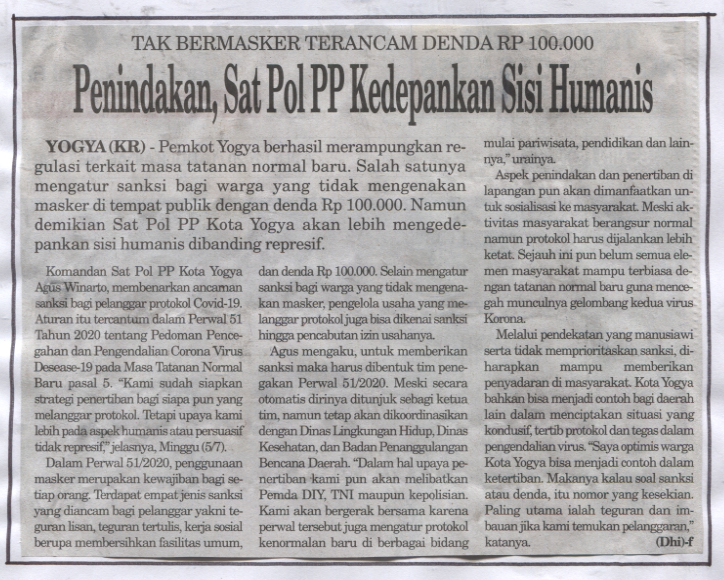 TAK BERMASKER TERANCAM DENDA RP 100.000

Penindakan, Sat Pol PP Kedepankan Sisi Humanis

YOGYA (KR) - Pemkot Yogya berhasil merampungkan regulasi terkait masa tatanan normal baru. Salah satunya mengatur sanksi bagi warga yang tidak mengenakan masker di tempat publik dengan denda Rp 100.000. Namun demikian Sat Pol PP Kota Yogya akan lebih mengedepankan sisi humanis dibanding represif.

Komandan Sat Pol PP Kota Yogya Agus Winarto, membenarkan ancaman sanksi bagi pelanggar protokol Covid-19. Aturan itu tercantum dalam Perwal 51 Tahun 2020 tentang Pedoman Pencegahan dan Pengendalian Corona Virus Desease-19 pada Masa Tatanan Normal Baru pasal 5. "Kami sudah siapkan strategi penertiban bagi siapa pun yang melanggar protokol. Tetapi upaya kami lebih pada aspek humanis atau persuasif tidak represif," jelasnya, Minggu (5/7).

Dalam Perwal 51/2020, penggunaan masker merupakan kewajiban bagi setiap orang. Terdapat empat jenis sanksi yang diancam bagi pelanggar yakni teguran lisan, teguran tertulis, kerja sosial berupa membersihkan fasilitas umum, dan denda Rp 100.000. Selain mengatur sanksi bagi warga yang tidak mengenakan masker, pengelola usaha yang melanggar protokol juga bisa dikenai sanksi hingga pencabutan izin usahanya.

Agus mengaku, untuk memberikan sanksi maka harus dibentuk tim penegakan Perwal 51/2020. Meski secara otomatis dirinya ditunjuk sebagi ketua tim, namun tetap akan dikoordinasikan dengan Dinas Lingkungan Hidup, Dinas Kesehatan, dan Badan Penanggulangan Bencana Daerah. "Dalam hal upaya penertiban kami pun akan melibatkan Pemda DIY, TNI maupun kepolisian. Kami akan bergerak bersama karena perwal tersebut juga mengatur protokol kenormalan baru di berbagai bidang mulai pariwisata, pendidikan dan lainnya," urainya.

Aspek penindakan dan penertiban di lapangan pun akan dimanfaatkan untuk sosialisasi ke masyarakat. Meski aktivitas masyarakat berangsur normal namun protokol harus dijalankan lebih ketat. Sejauh ini pun belum semua elemen masyarakat mampu terbiasa dengan tatanan normal baru guna mencegah munculnya gelombang kedua virus Korona.

Melalui pendekatan yang manusiawi serta tidak memprioritaskan sanksi, diharapkan mampu memberikan penyadaran di masyarakat. Kota Yogya bahkan bisa menjadi contoh bagi daerah lain dalam menciptakan situasi yang kondusif, tertib protokol dan tegas dalam pengendalian virus. "Saya optimis warga Kota Yogya bisa menjadi contoh dalam ketertiban. Makanya kalau soal sanksi atau denda, itu nomor yang kesekian. Paling utama ialah teguran dan imbauan jika kami temukan pelanggaran," katanya. (Dhi)-f